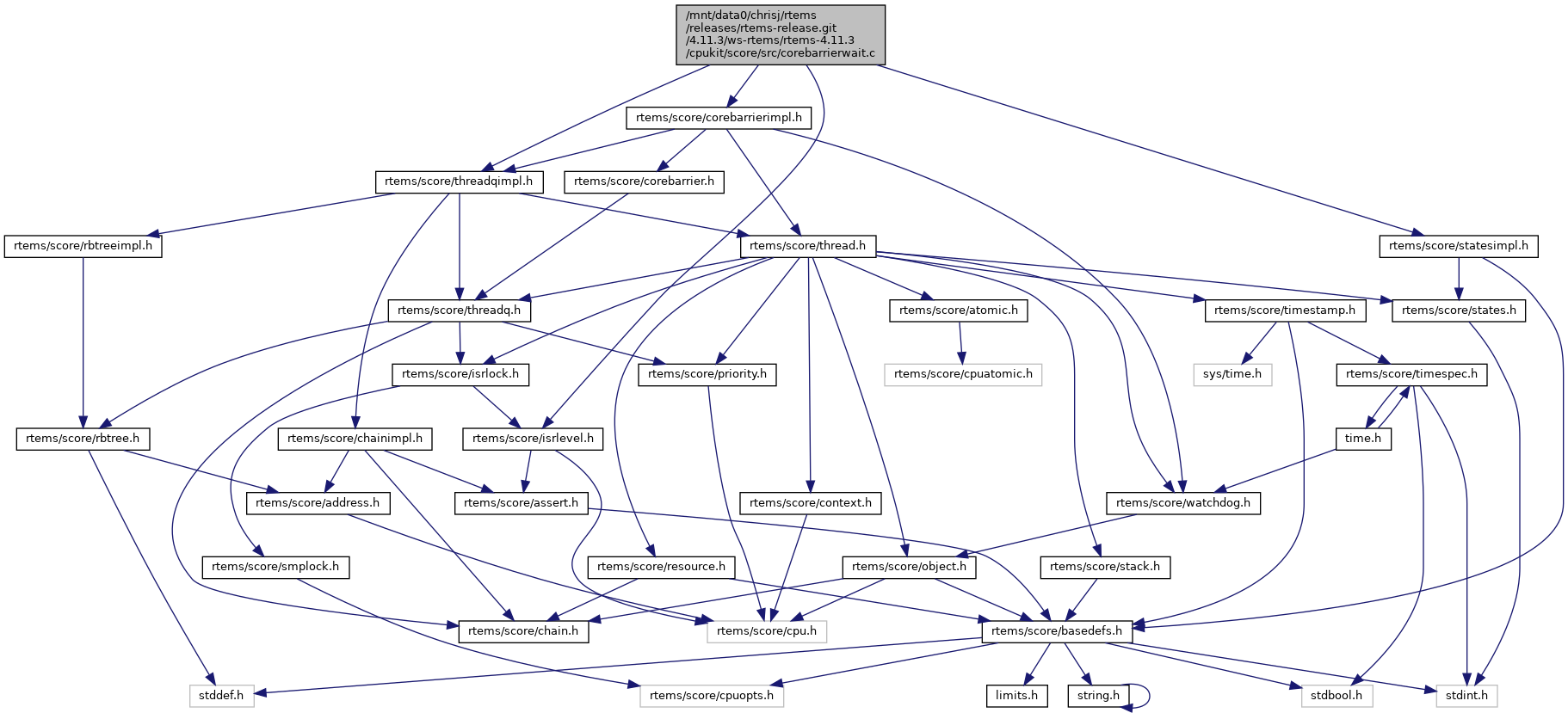 /mnt/data0/chrisj/rtems
/releases/rtems-release.git
/4.11.3/ws-rtems/rtems-4.11.3
/cpukit/score/src/corebarrierwait.c

rtems/score/corebarrierimpl.h

rtems/score/threadqimpl.h

rtems/score/corebarrier.h

rtems/score/rbtreeimpl.h

rtems/score/thread.h

rtems/score/statesimpl.h

rtems/score/threadq.h

rtems/score/atomic.h

rtems/score/timestamp.h

rtems/score/states.h

rtems/score/isrlock.h

rtems/score/priority.h

rtems/score/cpuatomic.h

sys/time.h

rtems/score/timespec.h

rtems/score/rbtree.h

rtems/score/chainimpl.h

rtems/score/isrlevel.h

time.h

rtems/score/address.h

rtems/score/assert.h

rtems/score/context.h

rtems/score/watchdog.h

rtems/score/smplock.h

rtems/score/resource.h

rtems/score/object.h

rtems/score/stack.h

rtems/score/chain.h

rtems/score/cpu.h

rtems/score/basedefs.h

stddef.h

rtems/score/cpuopts.h

limits.h

string.h

stdbool.h

stdint.h